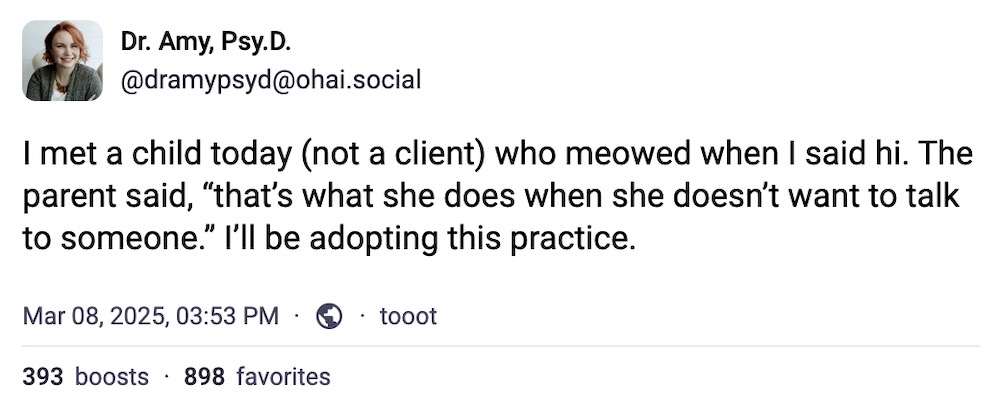 Dr. Amy, Psy.D.
@dramypsyd@ohai.social

I met a child today (not a client) who meowed when I said hi. The parent said, “that’s what she does when she doesn’t want to talk to someone.” I’ll be adopting this practice.

Mar 08, 2025, 03:53 PM · · tooot

393 boosts · 898 favorites